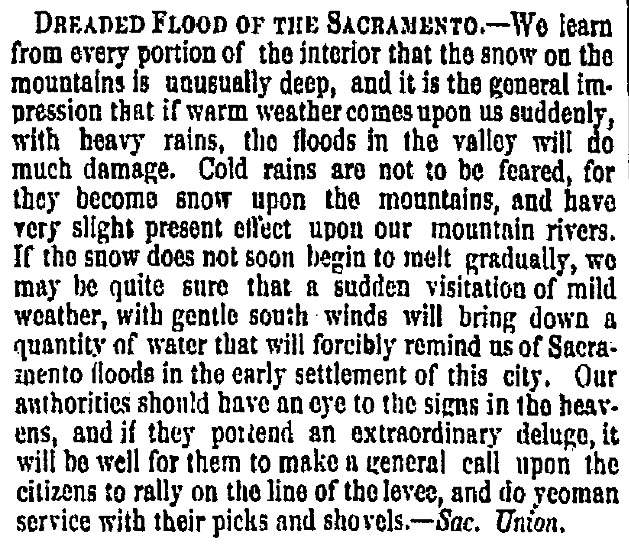 DREADED FLOOD OF THE SACRAMENTO.—We learn from every portion of the interior that the snow on the mountains is unusually deep, and it is the general impression that if warm weather comes upon us suddenly, with heavy rains, the floods in the valley will do much damage. Cold rains are not to be feared, for they become snow upon the mountains, and have very slight present effect upon our mountain rivers. If the snow does not soon begin to melt gradually, we may be quite sure that a sudden visitation of mild weather, with gentle south winds will bring down a quantity of water that will forcibly remind us of Sacramento floods in the early settlement of this city. Our authorities should have an eye to the signs in the heavens, and if they portend an extraordinary deluge, it will be well for them to make a general call upon the citizens to rally on the line of the levee, and do yeoman service with their picks and shovels.—Sac. Union.